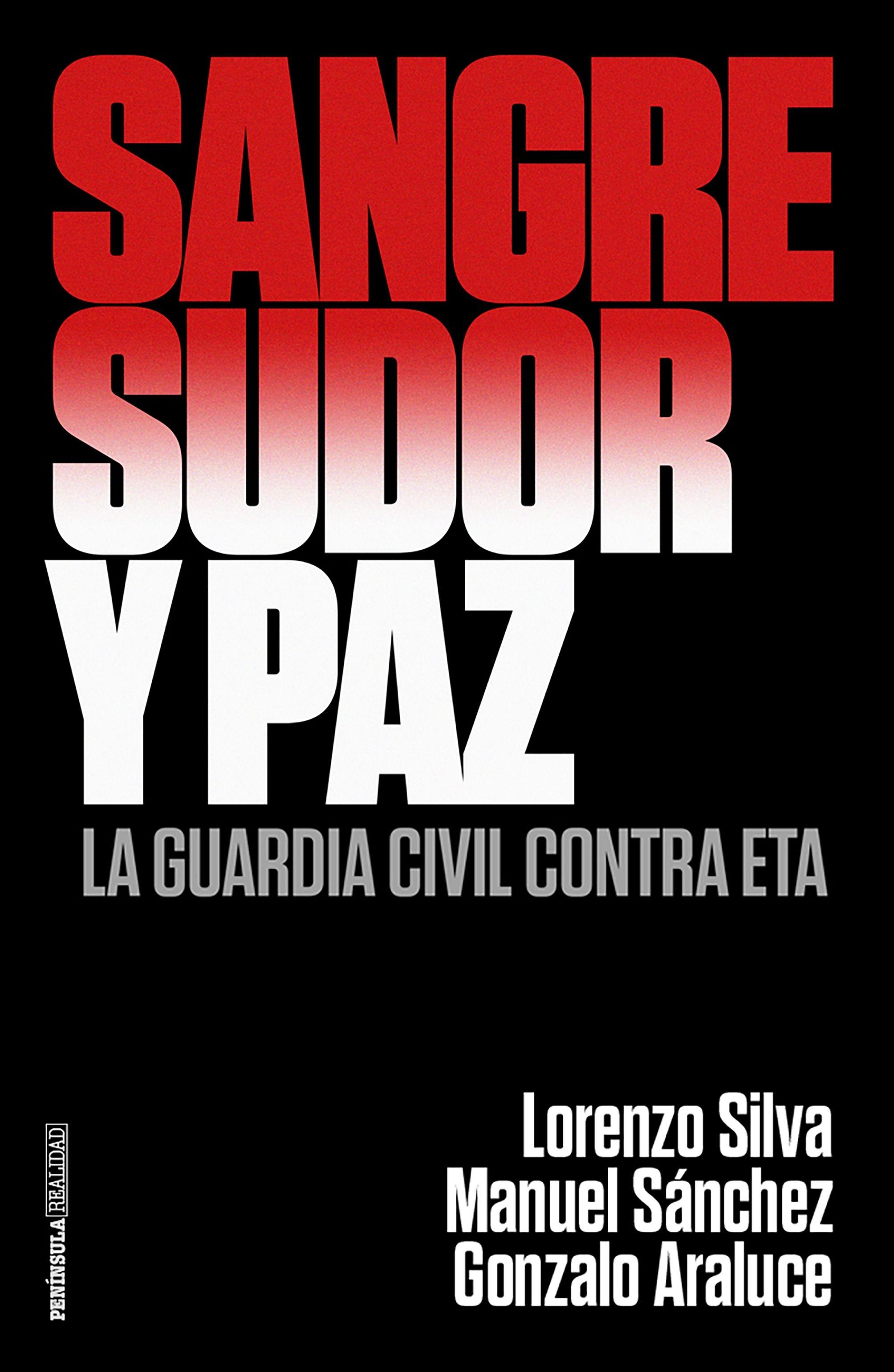 SANGRE
SUDOR
Y PAZ
LA GUARDIA CIVIL CONTRA ETA

PENÍNSULA REALIDAD

Lorenzo Silva
Manuel Sánchez
Gonzalo Araluce